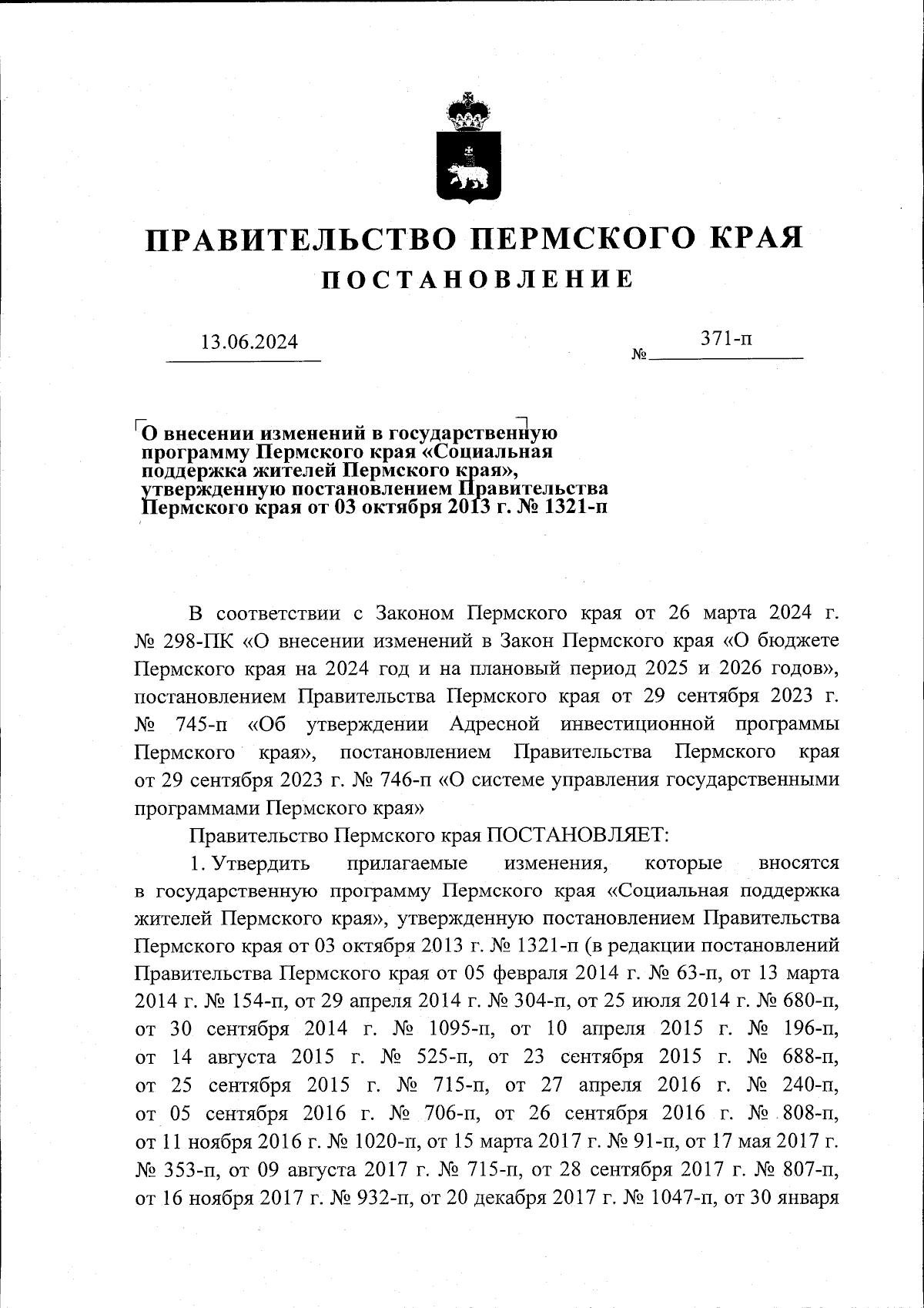 ПРАВИТЕЛЬСТВО ПЕРМСКОГО КРАЯ

ПОСТАНОВЛЕНИЕ

13.06.2024 № 371-п

О внесении изменений в государственную программу Пермского края «Социальная поддержка жителей Пермского края», утвержденную постановлением Правительства Пермского края от 03 октября 2013 г. № 1321-п

В соответствии с Законом Пермского края от 26 марта 2024 г. № 298-ПК «О внесении изменений в Закон Пермского края «О бюджете Пермского края на 2024 год и на плановый период 2025 и 2026 годов», постановлением Правительства Пермского края от 29 сентября 2023 г. № 745-п «Об утверждении Адресной инвестиционной программы Пермского края», постановлением Правительства Пермского края от 29 сентября 2023 г. № 746-п «О системе управления государственными программами Пермского края»

Правительство Пермского края ПОСТАНОВЛЯЕТ:

1. Утвердить прилагаемые изменения, которые вносятся в государственную программу Пермского края «Социальная поддержка жителей Пермского края», утвержденную постановлением Правительства Пермского края от 03 октября 2013 г. № 1321-п (в редакции постановлений Правительства Пермского края от 05 февраля 2014 г. № 63-п, от 13 марта 2014 г. № 154-п, от 29 апреля 2014 г. № 304-п, от 25 июля 2014 г. № 680-п, от 30 сентября 2014 г. № 1095-п, от 10 апреля 2015 г. № 196-п, от 14 августа 2015 г. № 525-п, от 23 сентября 2015 г. № 688-п, от 25 сентября 2015 г. № 715-п, от 27 апреля 2016 г. № 240-п, от 05 сентября 2016 г. № 706-п, от 26 сентября 2016 г. № 808-п, от 11 ноября 2016 г. № 1020-п, от 15 марта 2017 г. № 91-п, от 17 мая 2017 г. № 353-п, от 09 августа 2017 г. № 715-п, от 28 сентября 2017 г. № 807-п, от 16 ноября 2017 г. № 932-п, от 20 декабря 2017 г. № 1047-п, от 30 января